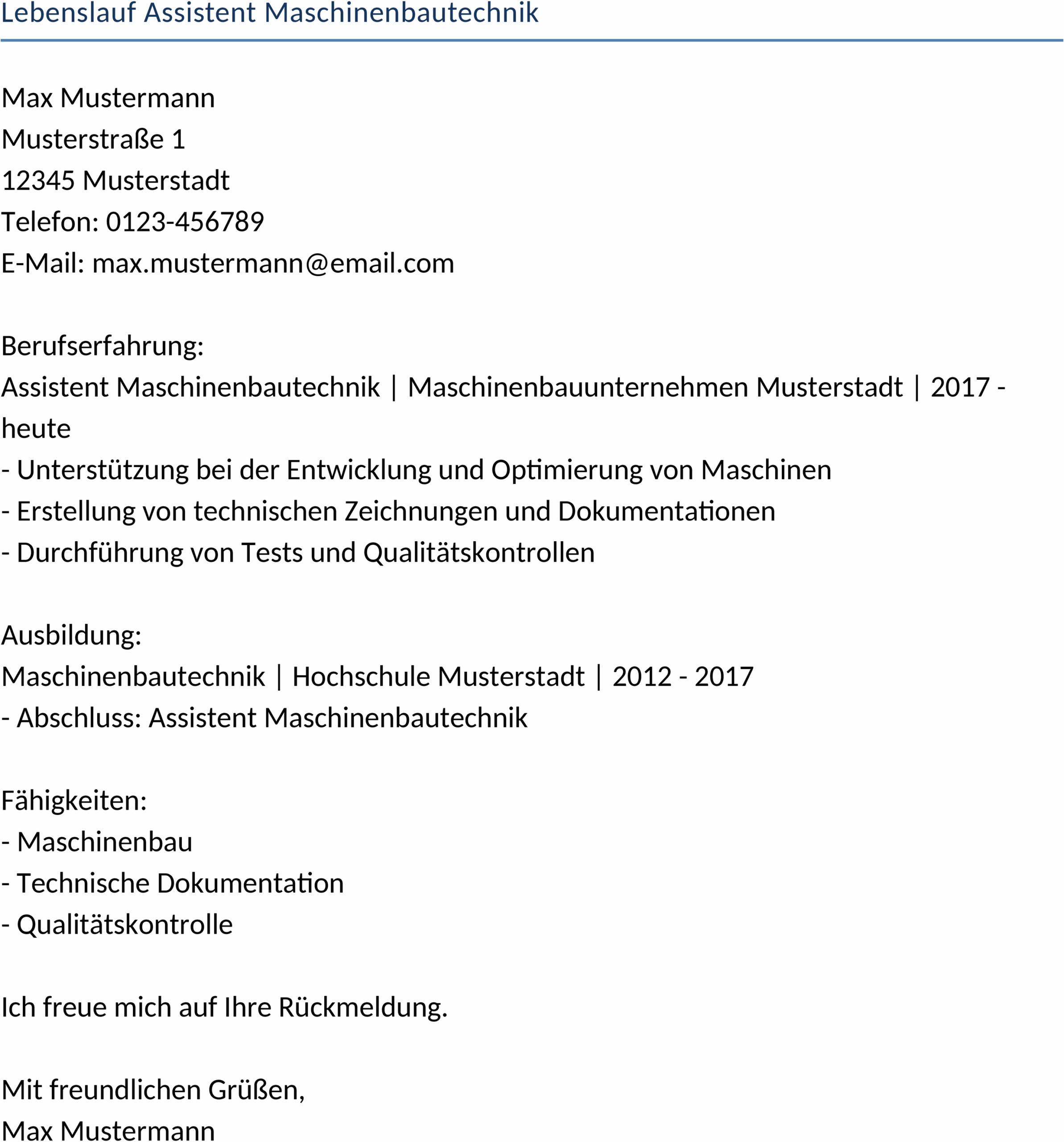 Lebenslauf Assistent Maschinenbautechnik

Max Mustermann
Musterstraße 1
12345 Musterstadt
Telefon: 0123-456789
E-Mail: max.mustermann@email.com

Berufserfahrung:
Assistent Maschinenbautechnik | Maschinenbauunternehmen Musterstadt | 2017 - heute
- Unterstützung bei der Entwicklung und Optimierung von Maschinen
- Erstellung von technischen Zeichnungen und Dokumentationen
- Durchführung von Tests und Qualitätskontrollen

Ausbildung:
Maschinenbautechnik | Hochschule Musterstadt | 2012 - 2017
- Abschluss: Assistent Maschinenbautechnik

Fähigkeiten:
- Maschinenbau
- Technische Dokumentation
- Qualitätskontrolle

Ich freue mich auf Ihre Rückmeldung.

Mit freundlichen Grüßen,
Max Mustermann